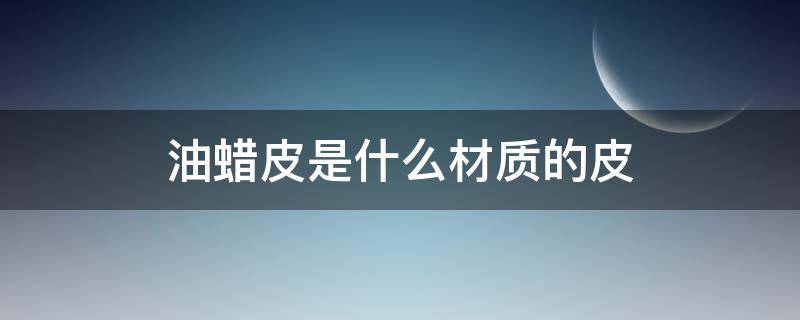 油蜡皮是什么材质的皮